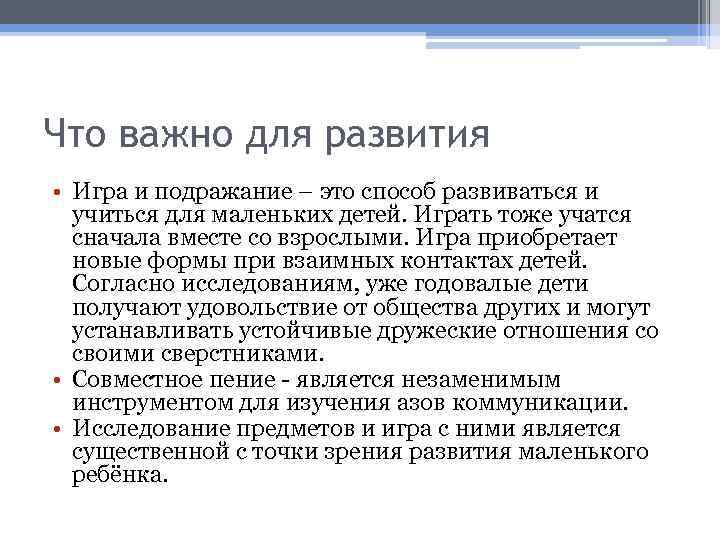 Что важно для развития

• Игра и подражание – это способ развиваться и учиться для маленьких детей. Играть тоже учатся сначала вместе со взрослыми. Игра приобретает новые формы при взаимных контактах детей. Согласно исследованиям, уже годовалые дети получают удовольствие от общества других и могут устанавливать устойчивые дружеские отношения со своими сверстниками.
• Совместное пение - является незаменимым инструментом для изучения азов коммуникации.
• Исследование предметов и игра с ними является существенной с точки зрения развития маленького ребёнка.